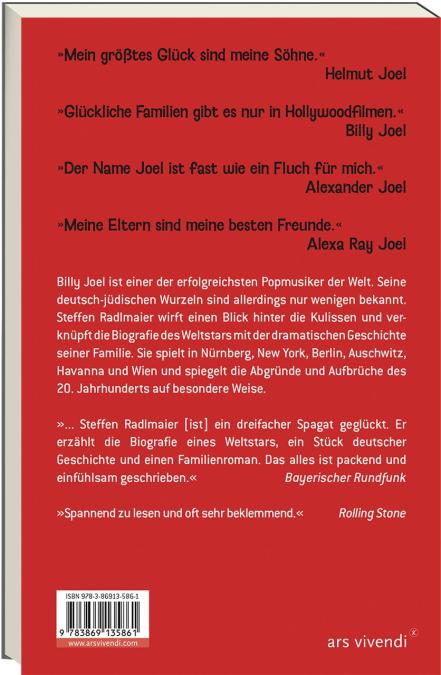 »Mein größtes Glück sind meine Söhne.«
Helmut Joel

»Glückliche Familien gibt es nur in Hollywoodfilmen.«
Billy Joel

»Der Name Joel ist fast wie ein Fluch für mich.«
Alexander Joel

»Meine Eltern sind meine besten Freunde.«
Alexa Ray Joel

Billy Joel ist einer der erfolgreichsten Popmusiker der Welt. Seine deutsch-jüdischen Wurzeln sind allerdings nur wenigen bekannt. Steffen Radlmaier wirft einen Blick hinter die Kulissen und verknüpft die Biografie des Weltstars mit der dramatischen Geschichte seiner Familie. Sie spielt in Nürnberg, New York, Berlin, Auschwitz, Havanna und Wien und spiegelt die Abgründe und Aufbrüche des 20. Jahrhunderts auf besondere Weise.

»... Steffen Radlmaier [ist] ein dreifacher Spagat geglückt. Er erzählt die Biografie eines Weltstars, ein Stück deutscher Geschichte und einen Familienroman. Das alles ist packend und einfühlsam geschrieben.« Bayerischer Rundfunk

»Spannend zu lesen und oft sehr beklemmend.« Rolling Stone

ISBN 978-3-86913-586-1
9 783869 135861
www.arsvivendi.com

ars vivendi